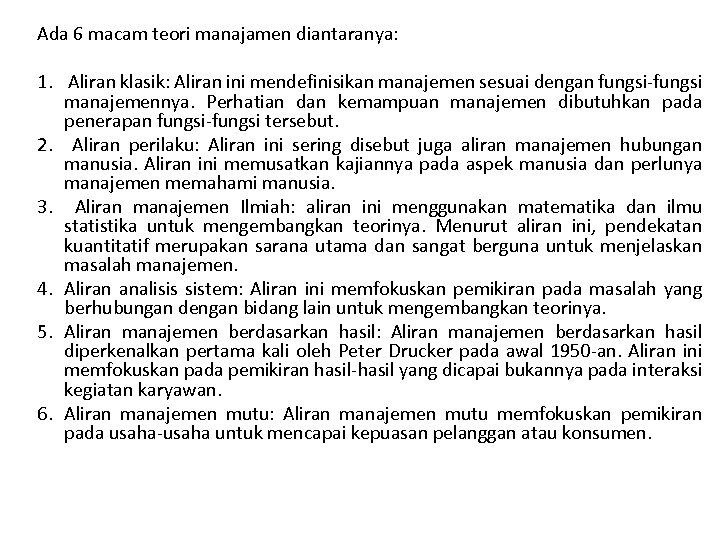 Ada 6 macam teori manajamen diantaranya:

1. Aliran klasik: Aliran ini mendefinisikan manajemen sesuai dengan fungsi-fungsi manajemennya. Perhatian dan kemampuan manajemen dibutuhkan pada penerapan fungsi-fungsi tersebut.
2. Aliran perilaku: Aliran ini sering disebut juga aliran manajemen hubungan manusia. Aliran ini memusatkan kajiannya pada aspek manusia dan perlunya manajemen memahami manusia.
3. Aliran manajemen Ilmiah: aliran ini menggunakan matematika dan ilmu statistika untuk mengembangkan teorinya. Menurut aliran ini, pendekatan kuantitatif merupakan sarana utama dan sangat berguna untuk menjelaskan masalah manajemen.
4. Aliran analisis sistem: Aliran ini memfokuskan pemikiran pada masalah yang berhubungan dengan bidang lain untuk mengembangkan teorinya.
5. Aliran manajemen berdasarkan hasil: Aliran manajemen berdasarkan hasil diperkenalkan pertama kali oleh Peter Drucker pada awal 1950-an. Aliran ini memfokuskan pada pemikiran hasil-hasil yang dicapai bukannya pada interaksi kegiatan karyawan.
6. Aliran manajemen mutu: Aliran manajemen mutu memfokuskan pemikiran pada usaha-usaha untuk mencapai kepuasan pelanggan atau konsumen.